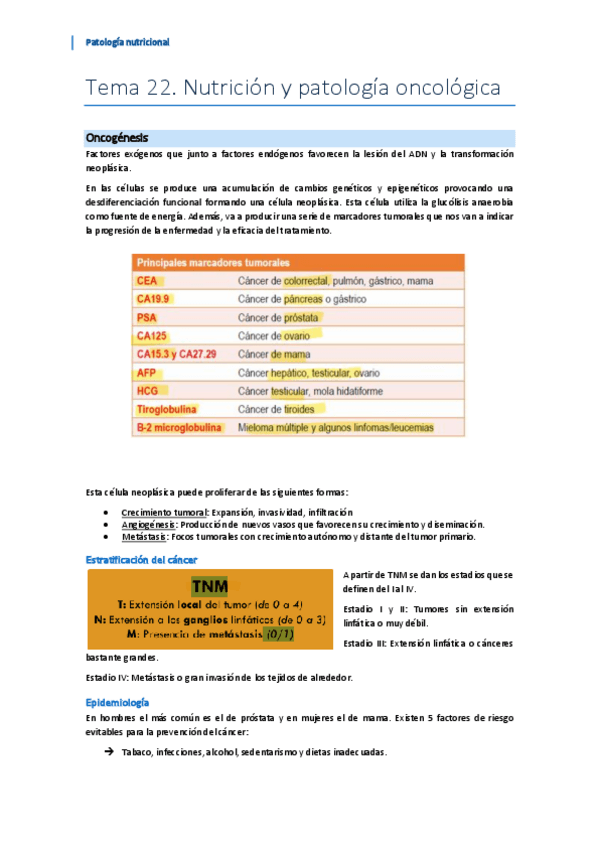 Patología nutricional

Tema 22. Nutrición y patología oncológica

Oncogénesis

Factores exógenos que junto a factores endógenos favorecen la lesión del ADN y la transformación neoplásica.

En las células se produce una acumulación de cambios genéticos y epigenéticos provocando una desdiferenciación funcional formando una célula neoplásica. Esta célula utiliza la glucólisis anaerobia como fuente de energía. Además, va a producir una serie de marcadores tumorales que nos van a indicar la progresión de la enfermedad y la eficacia del tratamiento.

| Principales marcadores tumorales | |
|---|---|
| CEA | Cáncer de colorrectal, pulmón, gástrico, mama |
| CA19.9 | Cáncer de páncreas o gástrico |
| PSA | Cáncer de próstata |
| CA125 | Cáncer de ovario |
| CA15.3 y CA27.29 | Cáncer de mama |
| AFP | Cáncer hepático, testicular, ovario |
| HCG | Cáncer testicular, mola hidatiforme |
| Tiroglobulina | Cáncer de tiroides |
| B-2 microglobulina | Mieloma múltiple y algunos linfomas/leucemias |

Esta célula neoplásica puede proliferar de las siguientes formas:

• Crecimiento tumoral: Expansión, invasividad, infiltración
• Angiogénesis: Producción de nuevos vasos que favorecen su crecimiento y diseminación.
• Metástasis: Focos tumorales con crecimiento autónomo y distante del tumor primario.

Estratificación del cáncer

TNM
T: Extensión local del tumor (de 0 a 4)
N: Extensión a los ganglios linfáticos (de 0 a 3)
M: Presencia de metástasis (0/1)

A partir de TNM se dan los estadios que se definen del I al IV.

Estadio I y II: Tumores sin extensión linfática o muy débil.

Estadio III: Extensión linfática o cánceres bastante grandes.

Estadio IV: Metástasis o gran invasión de los tejidos de alrededor.

Epidemiología

En hombres el más común es el de próstata y en mujeres el de mama. Existen 5 factores de riesgo evitables para la prevención del cáncer:

→ Tabaco, infecciones, alcohol, sedentarismo y dietas inadecuadas.